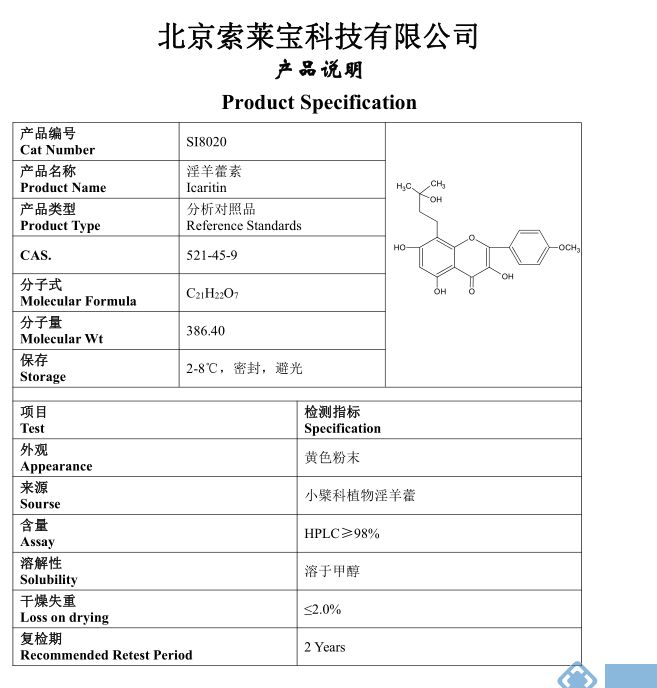 北京索莱宝科技有限公司
产品说明
Product Specification

| 产品编号 Cat Number | SI8020 |
|---|---|
| 产品名称 Product Name | 淫羊藿素 Icaritin |
| 产品类型 Product Type | 分析对照品 Reference Standards |
| CAS. | 521-45-9 |
| 分子式 Molecular Formula | $C_{21}H_{22}O_7$ |
| 分子量 Molecular Wt | 386.40 |
| 保存 Storage | 2-8℃，密封，避光 |

$H_3C$ $CH_3$ OH HO O $OCH_3$ OH OH O

| 项目 Test | 检测指标 Specification |
|---|---|
| 外观 Appearance | 黄色粉末 |
| 来源 Sourse | 小檗科植物淫羊藿 |
| 含量 Assay | HPLC≥98% |
| 溶解性 Solubility | 溶于甲醇 |
| 干燥失重 Loss on drying | ≤2.0% |
| 复检期 Recommended Retest Period | 2 Years |